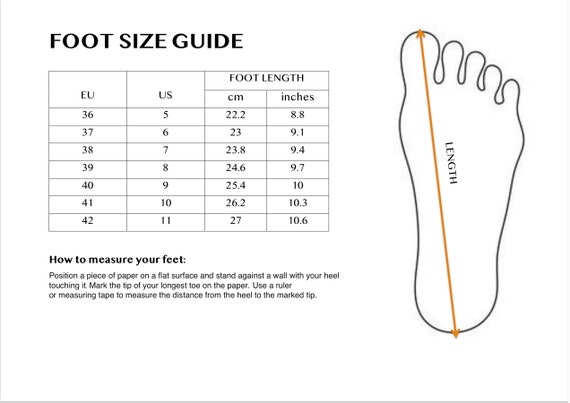 FOOT SIZE GUIDE

| EU | US | FOOT LENGTH cm | FOOT LENGTH inches |
|---|---|---|---|
| 36 | 5 | 22.2 | 8.8 |
| 37 | 6 | 23 | 9.1 |
| 38 | 7 | 23.8 | 9.4 |
| 39 | 8 | 24.6 | 9.7 |
| 40 | 9 | 25.4 | 10 |
| 41 | 10 | 26.2 | 10.3 |
| 42 | 11 | 27 | 10.6 |

How to measure your feet:

Position a piece of paper on a flat surface and stand against a wall with your heel touching it. Mark the tip of your longest toe on the paper. Use a ruler or measuring tape to measure the distance from the heel to the marked tip.

LENGTH